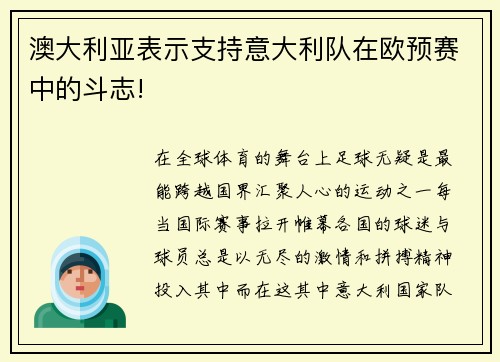 澳大利亚表示支持意大利队在欧预赛中的斗志!

在全球体育的舞台上足球无疑是最能跨越国界汇聚人心的运动之一每当国际赛事拉开帷幕各国的球迷与球员总是以无尽的激情和拼搏精神投入其中而在这其中意大利国家队